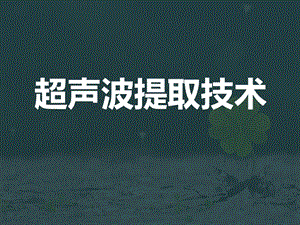 超声波提取技术